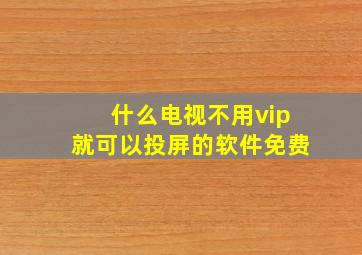 什么电视不用vip
就可以投屏的软件免费